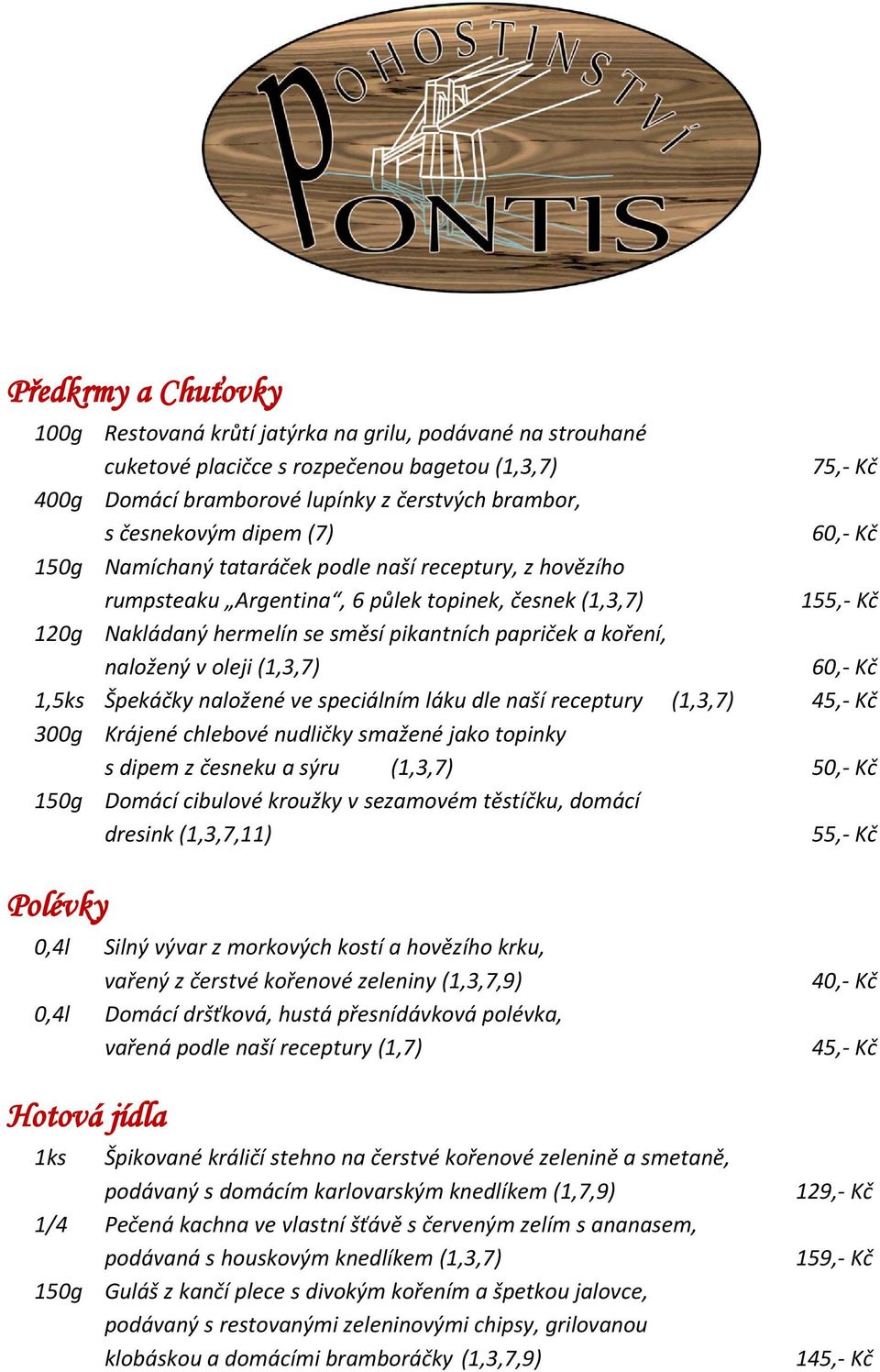 POHOSTINSTVÍ PONTIS

Předkrmy a Chuťovky

100g Restovaná krůtí jatýrka na grilu, podávané na strouhané cuketové placičce s rozpečenou bagetou (1,3,7) 75,- Kč

400g Domácí bramborové lupínky z čerstvých brambor, s česnekovým dipem (7) 60,- Kč

150g Namíchaný tataráček podle naší receptury, z hovězího rumpsteaku „Argentina“, 6 půlek topinek, česnek (1,3,7) 155,- Kč

120g Nakládaný hermelín se směsí pikantních papriček a koření, naložený v oleji (1,3,7) 60,- Kč

1,5ks Špekáčky naložené ve speciálním láku dle naší receptury (1,3,7) 45,- Kč

300g Krájené chlebové nudličky smažené jako topinky s dipem z česneku a sýru (1,3,7) 50,- Kč

150g Domácí cibulové kroužky v sezamovém těstíčku, domácí dresink (1,3,7,11) 55,- Kč

Polévky

0,4l Silný vývar z morkových kostí a hovězího krku, vařený z čerstvé kořenové zeleniny (1,3,7,9) 40,- Kč

0,4l Domácí dršťková, hustá přesnídávková polévka, vařená podle naší receptury (1,7) 45,- Kč

Hotová jídla

1ks Špikované králičí stehno na čerstvé kořenové zelenině a smetaně, podávaný s domácím karlovarským knedlíkem (1,7,9) 129,- Kč

1/4 Pečená kachna ve vlastní šťávě s červeným zelím s ananasem, podávaná s houskovým knedlíkem (1,3,7) 159,- Kč

150g Guláš z kančí plece s divokým kořením a špetkou jalovce, podávaný s restovanými zeleninovými chipsy, grilovanou klobáskou a domácími bramboráčky (1,3,7,9) 145,- Kč